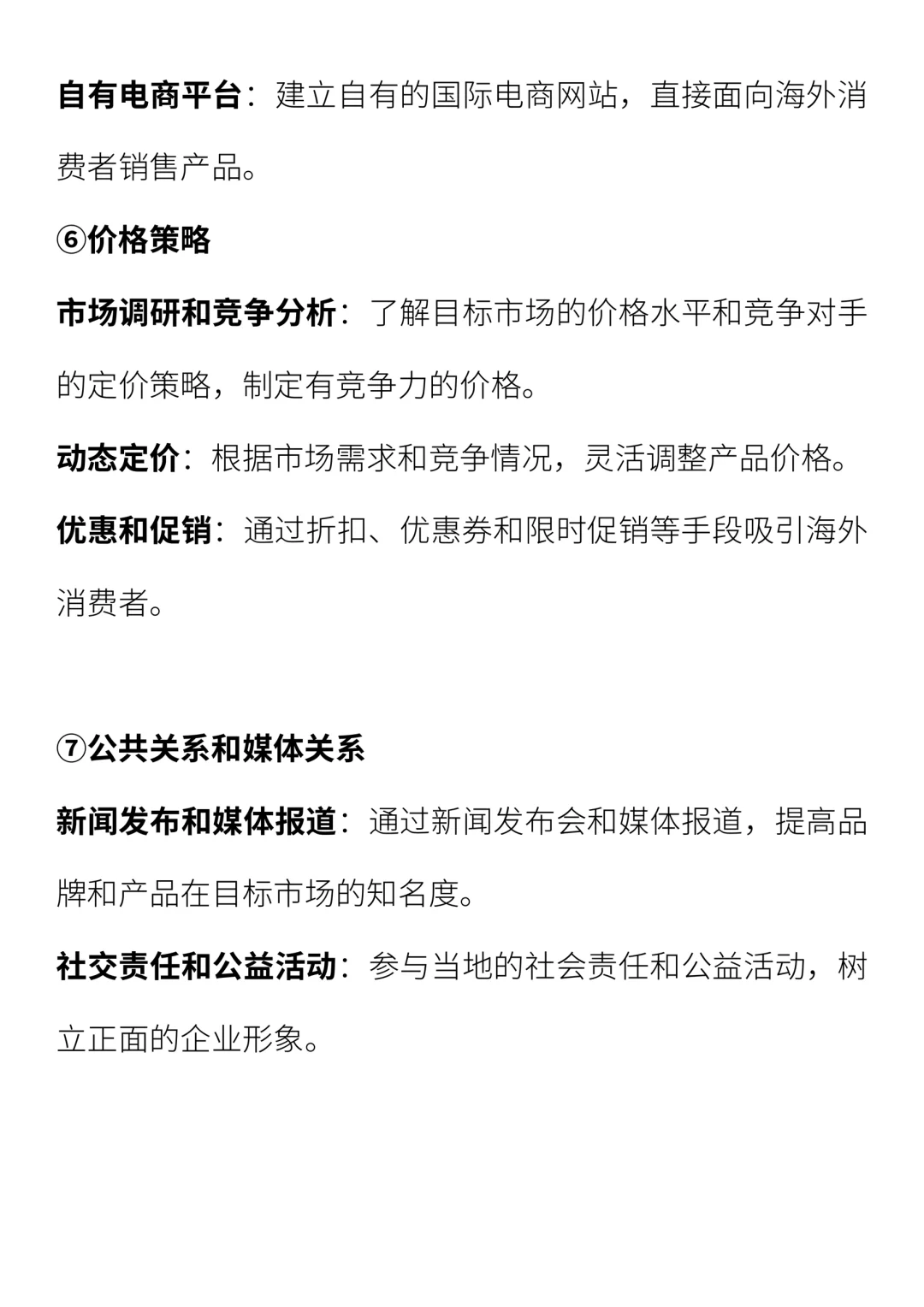 自有电商平台：建立自有的国际电商网站，直接面向海外消费者销售产品。

⑥价格策略

市场调研和竞争分析：了解目标市场的价格水平和竞争对手的定价策略，制定有竞争力的价格。

动态定价：根据市场需求和竞争情况，灵活调整产品价格。

优惠和促销：通过折扣、优惠券和限时促销等手段吸引海外消费者。

⑦公共关系和媒体关系

新闻发布和媒体报道：通过新闻发布会和媒体报道，提高品牌和产品在目标市场的知名度。

社交责任和公益活动：参与当地的社会责任和公益活动，树立正面的企业形象。